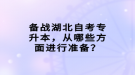 备战湖北自考专升本，从哪些方面进行准备？